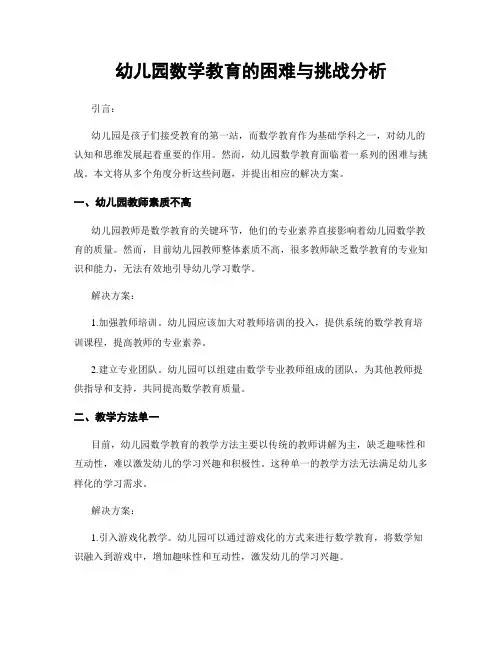 幼儿园数学教育的困难与挑战分析

引言：

幼儿园是孩子们接受教育的第一站，而数学教育作为基础学科之一，对幼儿的认知和思维发展起着重要的作用。然而，幼儿园数学教育面临着一系列的困难与挑战。本文将从多个角度分析这些问题，并提出相应的解决方案。

一、幼儿园教师素质不高

幼儿园教师是数学教育的关键环节，他们的专业素养直接影响着幼儿园数学教育的质量。然而，目前幼儿园教师整体素质不高，很多教师缺乏数学教育的专业知识和能力，无法有效地引导幼儿学习数学。

解决方案：

1.加强教师培训。幼儿园应该加大对教师培训的投入，提供系统的数学教育培训课程，提高教师的专业素养。

2.建立专业团队。幼儿园可以组建由数学专业教师组成的团队，为其他教师提供指导和支持，共同提高数学教育质量。

二、教学方法单一

目前，幼儿园数学教育的教学方法主要以传统的教师讲解为主，缺乏趣味性和互动性，难以激发幼儿的学习兴趣和积极性。这种单一的教学方法无法满足幼儿多样化的学习需求。

解决方案：

1.引入游戏化教学。幼儿园可以通过游戏化的方式来进行数学教育，将数学知识融入到游戏中，增加趣味性和互动性，激发幼儿的学习兴趣。